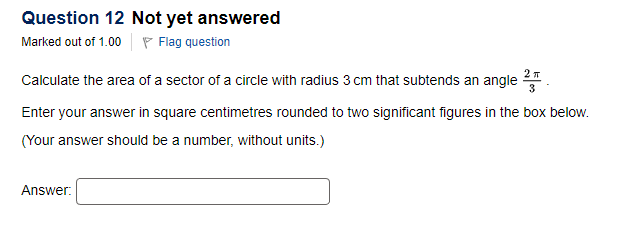 Question 12 Not yet answered
Marked out of 1.00 | Flag question

Calculate the area of a sector of a circle with radius 3 cm that subtends an angle $\frac{2\pi}{3}$.

Enter your answer in square centimetres rounded to two significant figures in the box below.

(Your answer should be a number, without units.)

Answer: